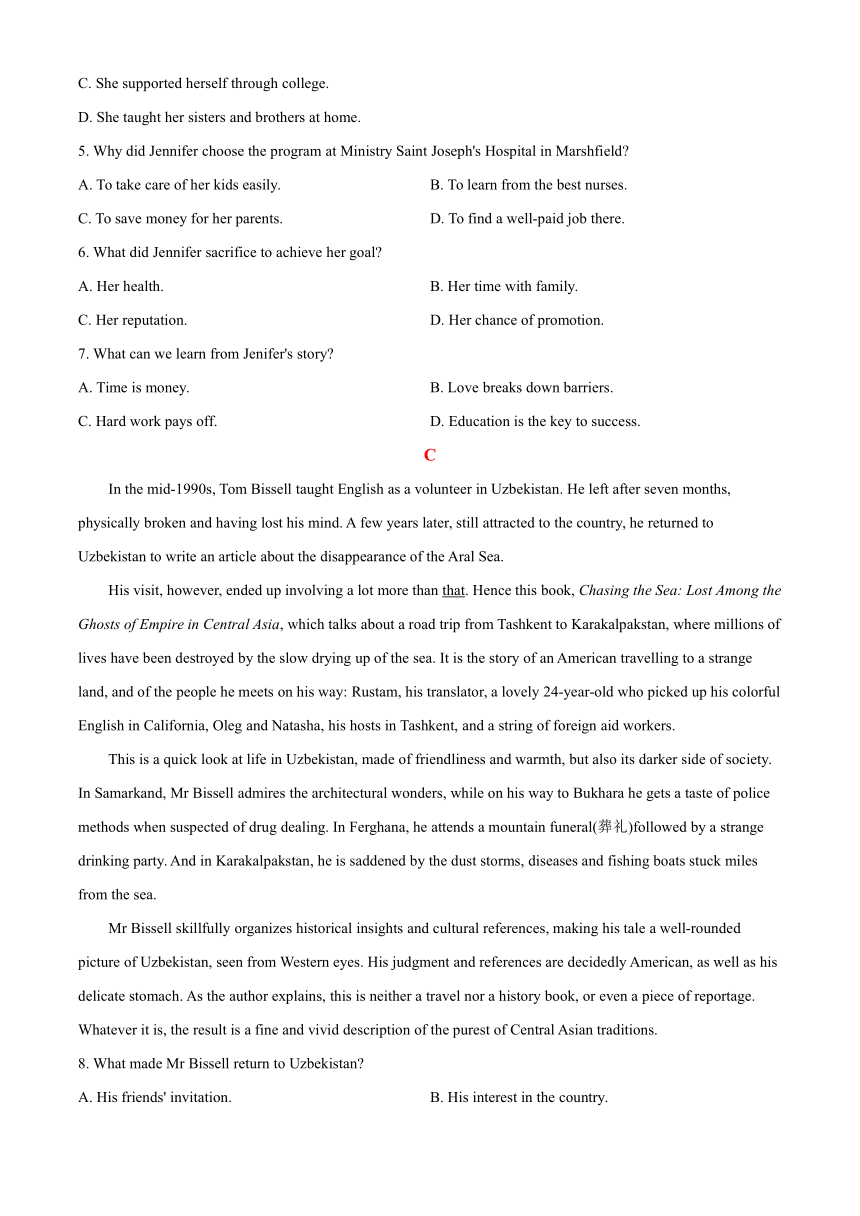 C. She supported herself through college.

D. She taught her sisters and brothers at home.

5. Why did Jennifer choose the program at Ministry Saint Joseph's Hospital in Marshfield?

A. To take care of her kids easily.

B. To learn from the best nurses.

C. To save money for her parents.

D. To find a well-paid job there.

6. What did Jennifer sacrifice to achieve her goal?

A. Her health.

B. Her time with family.

C. Her reputation.

D. Her chance of promotion.

7. What can we learn from Jenifer's story?

A. Time is money.

B. Love breaks down barriers.

C. Hard work pays off.

D. Education is the key to success.

C

In the mid-1990s, Tom Bissell taught English as a volunteer in Uzbekistan. He left after seven months, physically broken and having lost his mind. A few years later, still attracted to the country, he returned to Uzbekistan to write an article about the disappearance of the Aral Sea.

His visit, however, ended up involving a lot more than that. Hence this book, Chasing the Sea: Lost Among the Ghosts of Empire in Central Asia, which talks about a road trip from Tashkent to Karakalpakstan, where millions of lives have been destroyed by the slow drying up of the sea. It is the story of an American travelling to a strange land, and of the people he meets on his way: Rustam, his translator, a lovely 24-year-old who picked up his colorful English in California, Oleg and Natasha, his hosts in Tashkent, and a string of foreign aid workers.

This is a quick look at life in Uzbekistan, made of friendliness and warmth, but also its darker side of society. In Samarkand, Mr Bissell admires the architectural wonders, while on his way to Bukhara he gets a taste of police methods when suspected of drug dealing. In Ferghana, he attends a mountain funeral(葬礼)followed by a strange drinking party. And in Karakalpakstan, he is saddened by the dust storms, diseases and fishing boats stuck miles from the sea.

Mr Bissell skillfully organizes historical insights and cultural references, making his tale a well-rounded picture of Uzbekistan, seen from Western eyes. His judgment and references are decidedly American, as well as his delicate stomach. As the author explains, this is neither a travel nor a history book, or even a piece of reportage. Whatever it is, the result is a fine and vivid description of the purest of Central Asian traditions.

8. What made Mr Bissell return to Uzbekistan?

A. His friends' invitation.

B. His interest in the country.